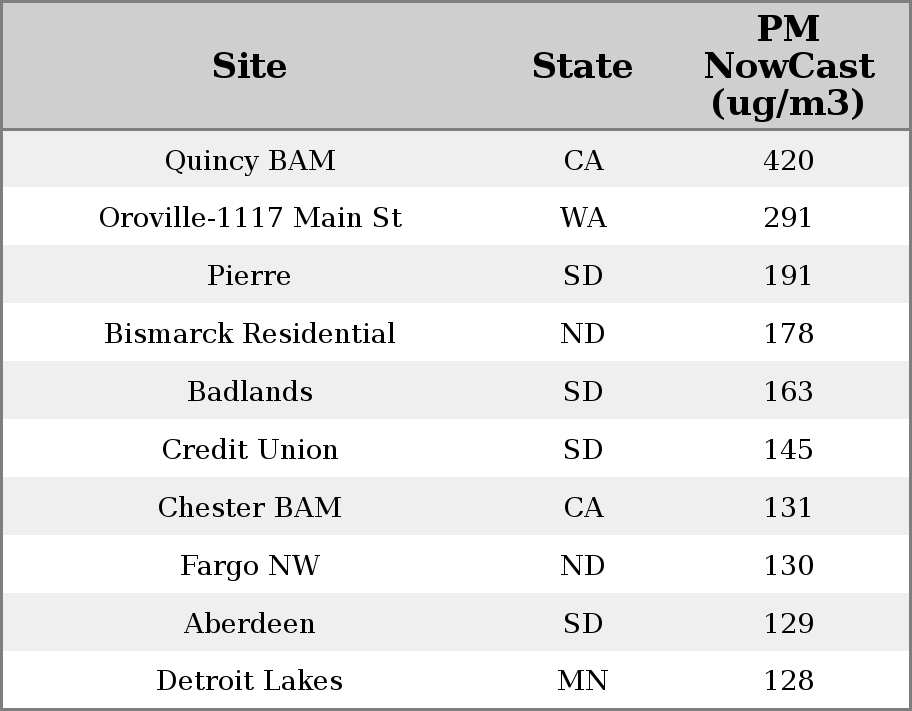 | Site | State | PM NowCast (ug/m3) |
|---|---|---|
| Quincy BAM | CA | 420 |
| Oroville-1117 Main St | WA | 291 |
| Pierre | SD | 191 |
| Bismarck Residential | ND | 178 |
| Badlands | SD | 163 |
| Credit Union | SD | 145 |
| Chester BAM | CA | 131 |
| Fargo NW | ND | 130 |
| Aberdeen | SD | 129 |
| Detroit Lakes | MN | 128 |